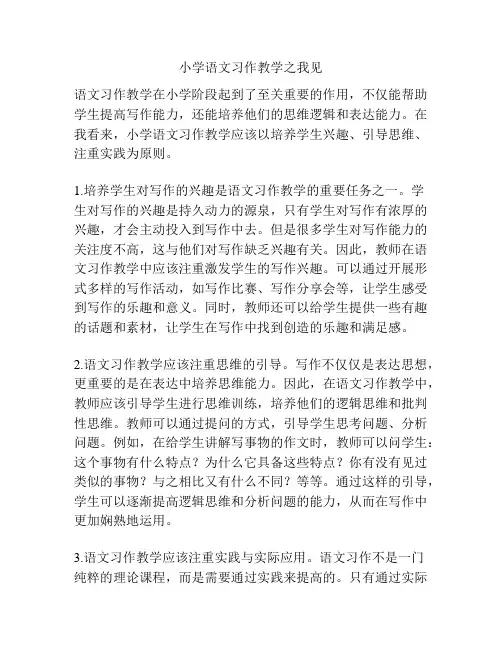 小学语文习作教学之我见

语文习作教学在小学阶段起到了至关重要的作用，不仅能帮助学生提高写作能力，还能培养他们的思维逻辑和表达能力。在我看来，小学语文习作教学应该以培养学生兴趣、引导思维、注重实践为原则。

1.培养学生对写作的兴趣是语文习作教学的重要任务之一。学生对写作的兴趣是持久动力的源泉，只有学生对写作有浓厚的兴趣，才会主动投入到写作中去。但是很多学生对写作能力的关注度不高，这与他们对写作缺乏兴趣有关。因此，教师在语文习作教学中应该注重激发学生的写作兴趣。可以通过开展形式多样的写作活动，如写作比赛、写作分享会等，让学生感受到写作的乐趣和意义。同时，教师还可以给学生提供一些有趣的话题和素材，让学生在写作中找到创造的乐趣和满足感。

2.语文习作教学应该注重思维的引导。写作不仅仅是表达思想，更重要的是在表达中培养思维能力。因此，在语文习作教学中，教师应该引导学生进行思维训练，培养他们的逻辑思维和批判性思维。教师可以通过提问的方式，引导学生思考问题、分析问题。例如，在给学生讲解写事物的作文时，教师可以问学生：这个事物有什么特点？为什么它具备这些特点？你有没有见过类似的事物？与之相比又有什么不同？等等。通过这样的引导，学生可以逐渐提高逻辑思维和分析问题的能力，从而在写作中更加娴熟地运用。

3.语文习作教学应该注重实践与实际应用。语文习作不是一门纯粹的理论课程，而是需要通过实践来提高的。只有通过实际